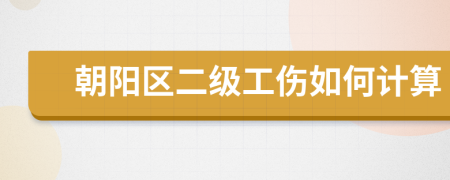 朝阳区二级工伤如何计算